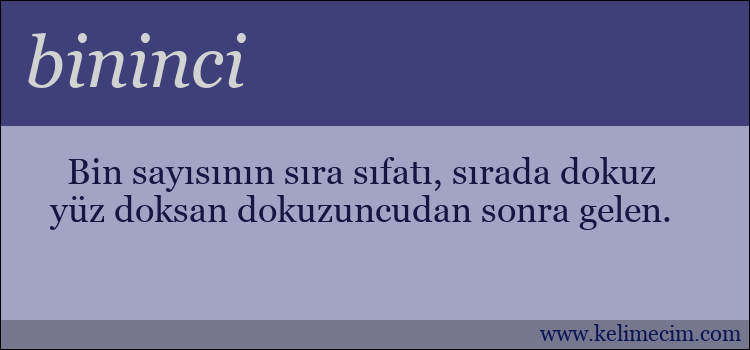 bininci

Bin sayısının sıra sıfatı, sırada dokuz yüz doksan dokuzuncudan sonra gelen.

www.kelimecim.com